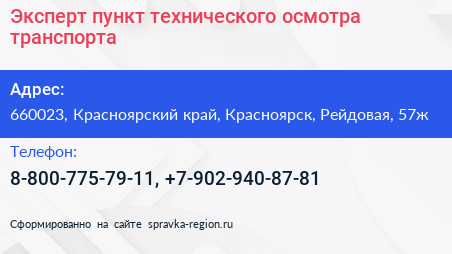 Эксперт пункт технического осмотра транспорта

Адрес:
660023, Красноярский край, Красноярск, Рейдовая, 57ж

Телефон:
8-800-775-79-11, +7-902-940-87-81

Сформированно на сайте spravka-region.ru